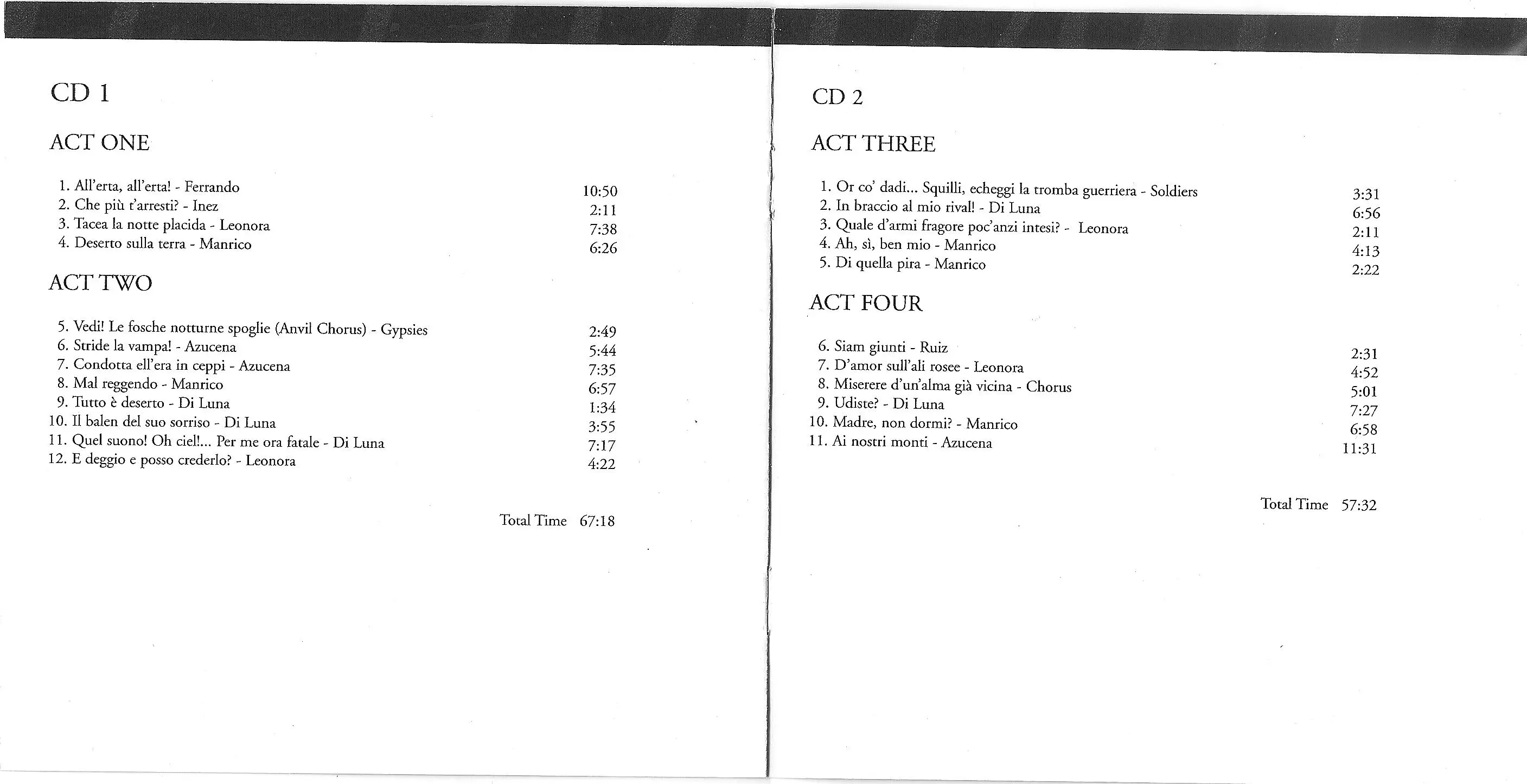 CD 1

ACT ONE

1. All'erta, all'erta! - Ferrando 10:50
2. Che più t'arresti? - Inez 2:11
3. Tacea la notte placida - Leonora 7:38
4. Deserto sulla terra - Manrico 6:26

ACT TWO

5. Vedi! Le fosche notturne spoglie (Anvil Chorus) - Gypsies 2:49
6. Stride la vampa! - Azucena 5:44
7. Condotta ell'era in ceppi - Azucena 7:35
8. Mal reggendo - Manrico 6:57
9. Tutto è deserto - Di Luna 1:34
10. Il balen del suo sorriso - Di Luna 3:55
11. Quel suono! Oh ciel!... Per me ora fatale - Di Luna 7:17
12. E deggio e posso crederlo? - Leonora 4:22

Total Time 67:18

CD 2

ACT THREE

1. Or co' dadi... Squilli, echeggi la tromba guerriera - Soldiers 3:31
2. In braccio al mio rival! - Di Luna 6:56
3. Quale d'armi fragore poc'anzi intesi? - Leonora 2:11
4. Ah, sì, ben mio - Manrico 4:13
5. Di quella pira - Manrico 2:22

ACT FOUR

6. Siam giunti - Ruiz 2:31
7. D'amor sull'ali rosee - Leonora 4:52
8. Miserere d'un'alma già vicina - Chorus 5:01
9. Udiste? - Di Luna 7:27
10. Madre, non dormi? - Manrico 6:58
11. Ai nostri monti - Azucena 11:31

Total Time 57:32